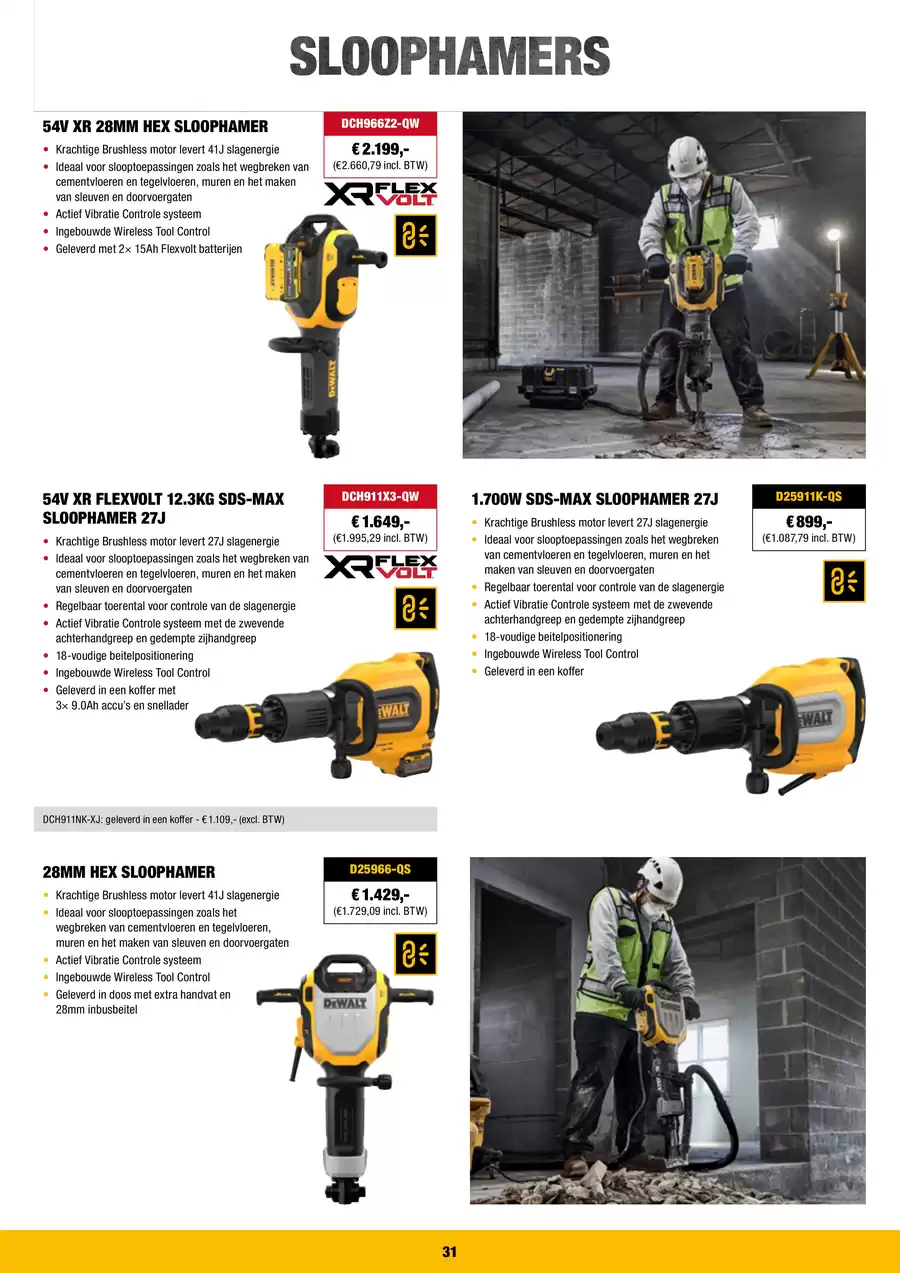 SLOOPHAMERS

54V XR 28MM HEX SLOOPHAMER

DCH966Z2-QW

€ 2.199,-
(€2.660,79 incl. BTW)

XR FLEX VOLT

- Krachtige Brushless motor levert 41J slagenergie
- Ideaal voor slooptoepassingen zoals het wegbreken van cementvloeren en tegelvloeren, muren en het maken van sleuven en doorvoergaten
- Actief Vibratie Controle systeem
- Ingebouwde Wireless Tool Control
- Geleverd met 2× 15Ah Flexvolt batterijen

DEWALT

54V XR FLEXVOLT 12.3KG SDS-MAX SLOOPHAMER 27J

DCH911X3-QW

€ 1.649,-
(€1.995,29 incl. BTW)

XR FLEX VOLT

- Krachtige Brushless motor levert 27J slagenergie
- Ideaal voor slooptoepassingen zoals het wegbreken van cementvloeren en tegelvloeren, muren en het maken van sleuven en doorvoergaten
- Regelbaar toerental voor controle van de slagenergie
- Actief Vibratie Controle systeem met de zwevende achterhandgreep en gedempte zijhandgreep
- 18-voudige beitelpositionering
- Ingebouwde Wireless Tool Control
- Geleverd in een koffer met 3× 9.0Ah accu's en snellader

DEWALT

DCH911NK-XJ: geleverd in een koffer - € 1.109,- (excl. BTW)

1.700W SDS-MAX SLOOPHAMER 27J

D25911K-QS

€ 899,-
(€1.087,79 incl. BTW)

- Krachtige Brushless motor levert 27J slagenergie
- Ideaal voor slooptoepassingen zoals het wegbreken van cementvloeren en tegelvloeren, muren en het maken van sleuven en doorvoergaten
- Regelbaar toerental voor controle van de slagenergie
- Actief Vibratie Controle systeem met de zwevende achterhandgreep en gedempte zijhandgreep
- 18-voudige beitelpositionering
- Ingebouwde Wireless Tool Control
- Geleverd in een koffer

DEWALT

28MM HEX SLOOPHAMER

D25966-QS

€ 1.429,-
(€1.729,09 incl. BTW)

- Krachtige Brushless motor levert 41J slagenergie
- Ideaal voor slooptoepassingen zoals het wegbreken van cementvloeren en tegelvloeren, muren en het maken van sleuven en doorvoergaten
- Actief Vibratie Controle systeem
- Ingebouwde Wireless Tool Control
- Geleverd in doos met extra handvat en 28mm inbusbeitel

DEWALT

31